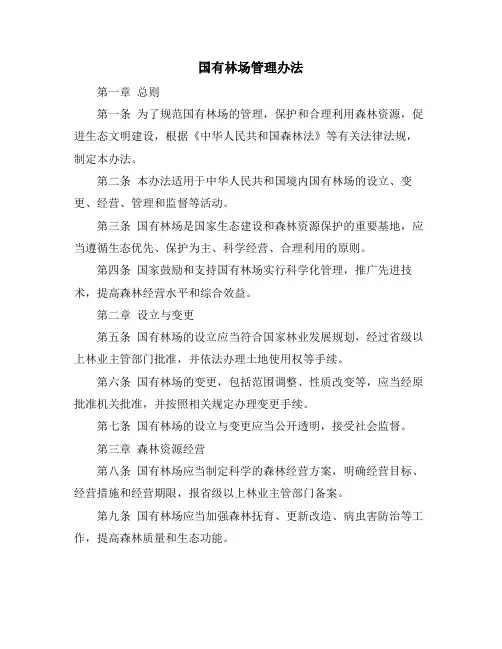 国有林场管理办法

第一章 总则

第一条 为了规范国有林场的管理，保护和合理利用森林资源，促进生态文明建设，根据《中华人民共和国森林法》等有关法律法规，制定本办法。

第二条 本办法适用于中华人民共和国境内国有林场的设立、变更、经营、管理和监督等活动。

第三条 国有林场是国家生态建设和森林资源保护的重要基地，应当遵循生态优先、保护为主、科学经营、合理利用的原则。

第四条 国家鼓励和支持国有林场实行科学化管理，推广先进技术，提高森林经营水平和综合效益。

第二章 设立与变更

第五条 国有林场的设立应当符合国家林业发展规划，经过省级以上林业主管部门批准，并依法办理土地使用权等手续。

第六条 国有林场的变更，包括范围调整、性质改变等，应当经原批准机关批准，并按照相关规定办理变更手续。

第七条 国有林场的设立与变更应当公开透明，接受社会监督。

第三章 森林资源经营

第八条 国有林场应当制定科学的森林经营方案，明确经营目标、经营措施和经营期限，报省级以上林业主管部门备案。

第九条 国有林场应当加强森林抚育、更新改造、病虫害防治等工作，提高森林质量和生态功能。